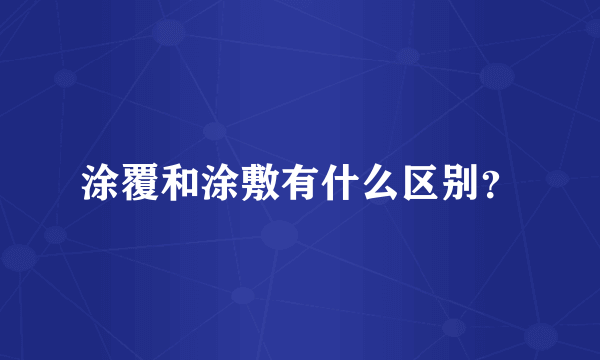 涂覆和涂敷有什么区别？